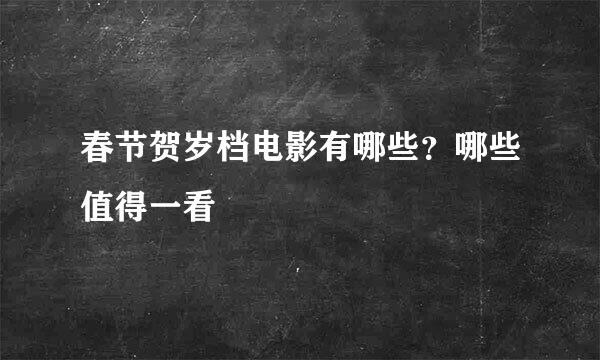 春节贺岁档电影有哪些？哪些值得一看